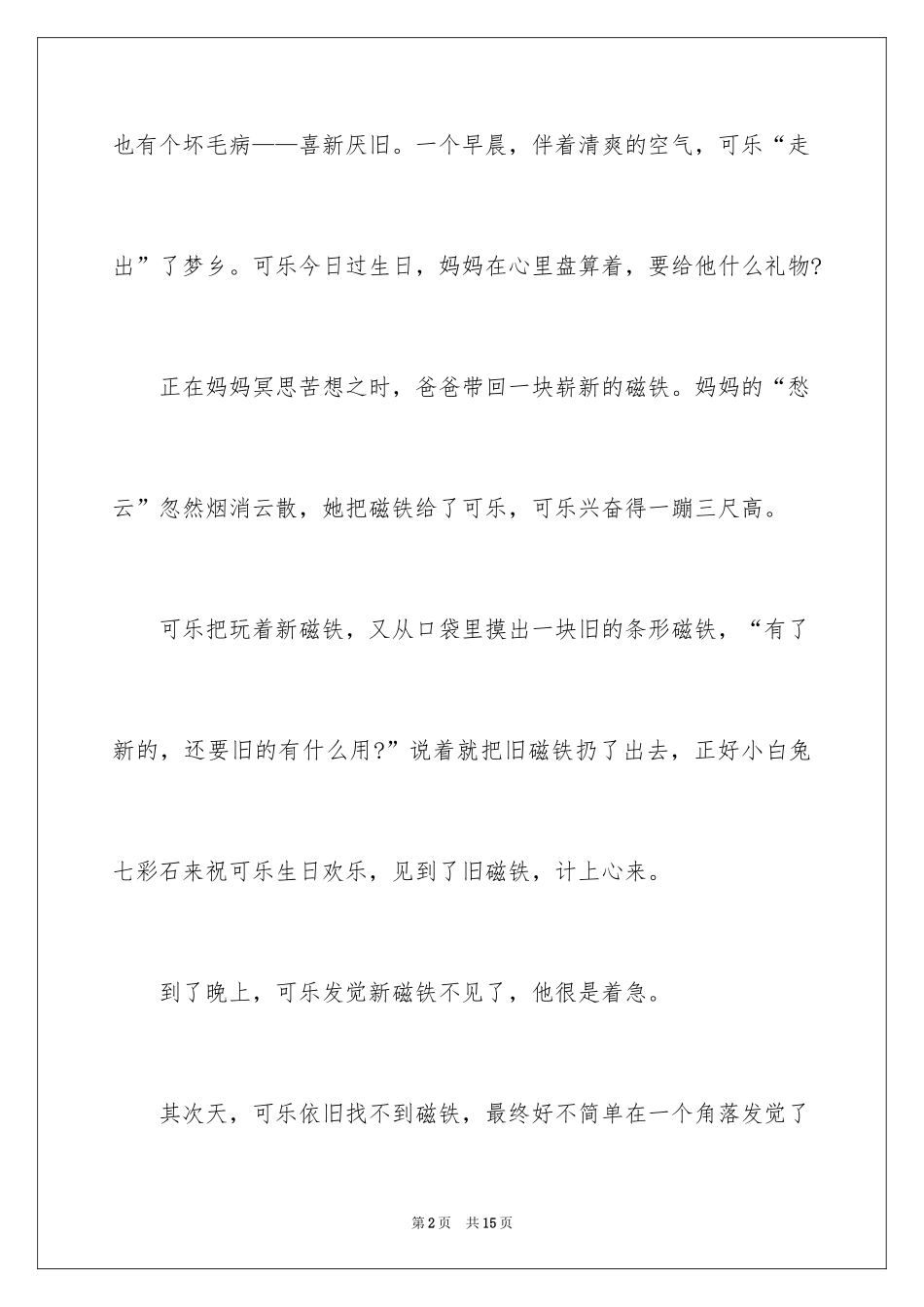 也有个坏毛病——喜新厌旧。一个早晨，伴着清爽的空气，可乐“走出”了梦乡。可乐今日过生日，妈妈在心里盘算着，要给他什么礼物?

正在妈妈冥思苦想之时，爸爸带回一块崭新的磁铁。妈妈的“愁云”忽然烟消云散，她把磁铁给了可乐，可乐兴奋得一蹦三尺高。

可乐把玩着新磁铁，又从口袋里摸出一块旧的条形磁铁，“有了新的，还要旧的有什么用?”说着就把旧磁铁扔了出去，正好小白兔七彩石来祝可乐生日欢乐，见到了旧磁铁，计上心来。

到了晚上，可乐发觉新磁铁不见了，他很是着急。

其次天，可乐依旧找不到磁铁，最终好不简单在一个角落发觉了

第2页 共15页